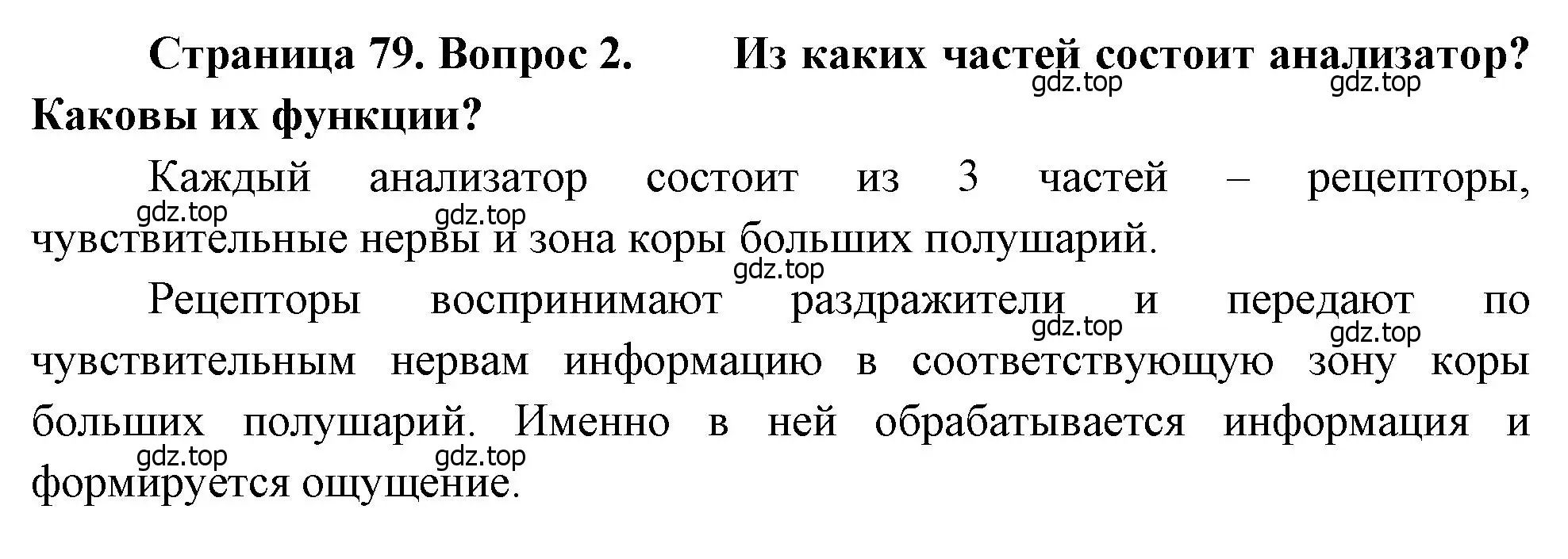 Страница 79. Вопрос 2. Из каких частей состоит анализатор? Каковы их функции?

gdz.top gdz.top

Каждый анализатор состоит из 3 частей – рецепторы, чувствительные нервы и зона коры больших полушарий.

gdz.top gdz.top gdz.top

Рецепторы воспринимают раздражители и передают по чувствительным нервам информацию в соответствующую зону коры больших полушарий. Именно в ней обрабатывается информация и формируется ощущение.

gdz.top gdz.top gdz.top gdz.top